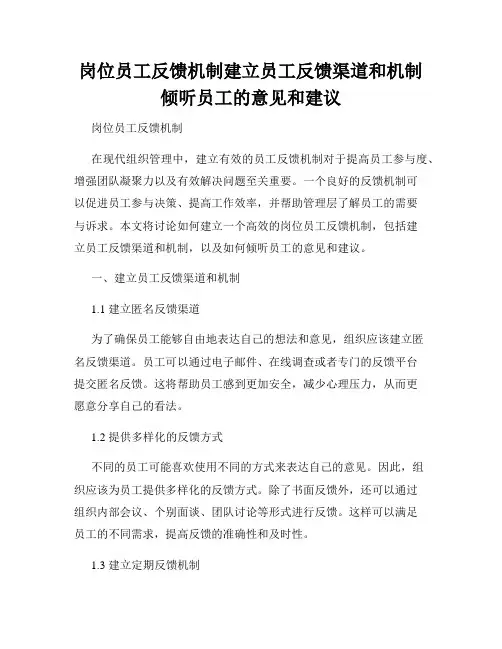 岗位员工反馈机制建立员工反馈渠道和机制倾听员工的意见和建议

岗位员工反馈机制

在现代组织管理中，建立有效的员工反馈机制对于提高员工参与度、增强团队凝聚力以及有效解决问题至关重要。一个良好的反馈机制可以促进员工参与决策、提高工作效率，并帮助管理层了解员工的需要与诉求。本文将讨论如何建立一个高效的岗位员工反馈机制，包括建立员工反馈渠道和机制，以及如何倾听员工的意见和建议。

一、建立员工反馈渠道和机制

1.1 建立匿名反馈渠道

为了确保员工能够自由地表达自己的想法和意见，组织应该建立匿名反馈渠道。员工可以通过电子邮件、在线调查或者专门的反馈平台提交匿名反馈。这将帮助员工感到更加安全，减少心理压力，从而更愿意分享自己的看法。

1.2 提供多样化的反馈方式

不同的员工可能喜欢使用不同的方式来表达自己的意见。因此，组织应该为员工提供多样化的反馈方式。除了书面反馈外，还可以通过组织内部会议、个别面谈、团队讨论等形式进行反馈。这样可以满足员工的不同需求，提高反馈的准确性和及时性。

1.3 建立定期反馈机制